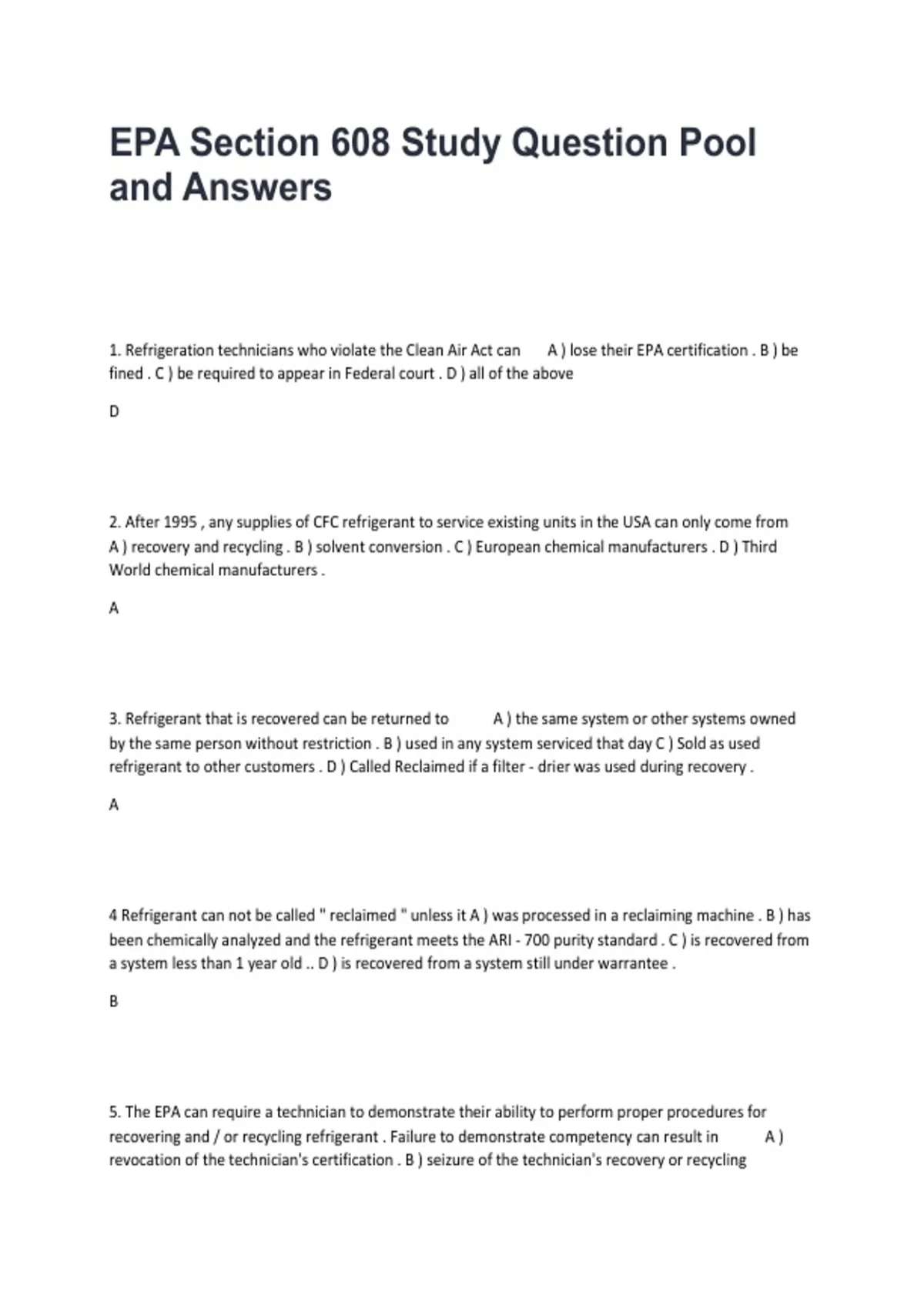 EPA Section 608 Study Question Pool and Answers

1. Refrigeration technicians who violate the Clean Air Act can A ) lose their EPA certification . B ) be fined . C ) be required to appear in Federal court . D ) all of the above

D

2. After 1995 , any supplies of CFC refrigerant to service existing units in the USA can only come from A ) recovery and recycling . B ) solvent conversion . C ) European chemical manufacturers . D ) Third World chemical manufacturers .

A

3. Refrigerant that is recovered can be returned to A ) the same system or other systems owned by the same person without restriction . B ) used in any system serviced that day C ) Sold as used refrigerant to other customers . D ) Called Reclaimed if a filter - drier was used during recovery .

A

4 Refrigerant can not be called " reclaimed " unless it A ) was processed in a reclaiming machine . B ) has been chemically analyzed and the refrigerant meets the ARI - 700 purity standard . C ) is recovered from a system less than 1 year old .. D ) is recovered from a system still under warrantee .

B

5. The EPA can require a technician to demonstrate their ability to perform proper procedures for recovering and / or recycling refrigerant . Failure to demonstrate competency can result in A ) revocation of the technician's certification . B ) seizure of the technician's recovery or recycling